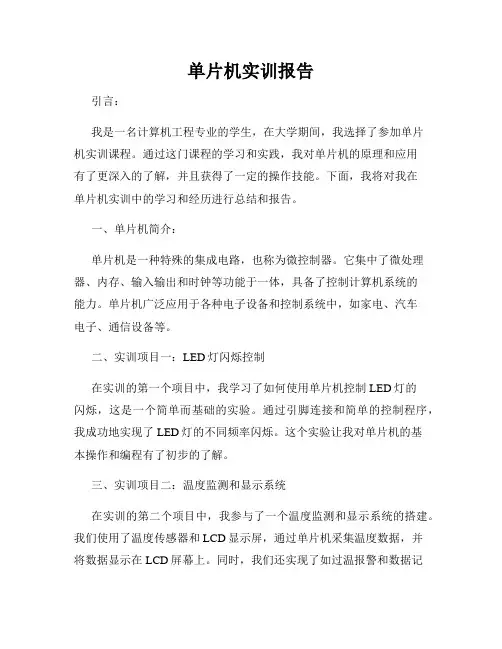 单片机实训报告

引言：

我是一名计算机工程专业的学生，在大学期间，我选择了参加单片机实训课程。通过这门课程的学习和实践，我对单片机的原理和应用有了更深入的了解，并且获得了一定的操作技能。下面，我将对我在单片机实训中的学习和经历进行总结和报告。

一、单片机简介：

单片机是一种特殊的集成电路，也称为微控制器。它集中了微处理器、内存、输入输出和时钟等功能于一体，具备了控制计算机系统的能力。单片机广泛应用于各种电子设备和控制系统中，如家电、汽车电子、通信设备等。

二、实训项目一：LED灯闪烁控制

在实训的第一个项目中，我学习了如何使用单片机控制LED灯的闪烁，这是一个简单而基础的实验。通过引脚连接和简单的控制程序，我成功地实现了LED灯的不同频率闪烁。这个实验让我对单片机的基本操作和编程有了初步的了解。

三、实训项目二：温度监测和显示系统

在实训的第二个项目中，我参与了一个温度监测和显示系统的搭建。我们使用了温度传感器和LCD显示屏，通过单片机采集温度数据，并将数据显示在LCD屏幕上。同时，我们还实现了如过温报警和数据记